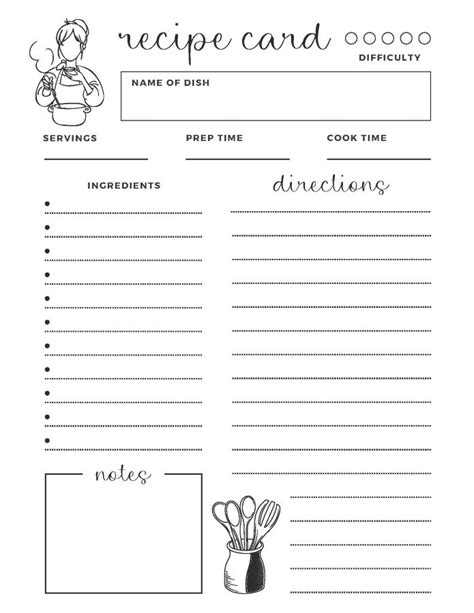 recipe card

DIFFICULTY

NAME OF DISH

SERVINGS

PREP TIME

COOK TIME

INGREDIENTS

directions

notes